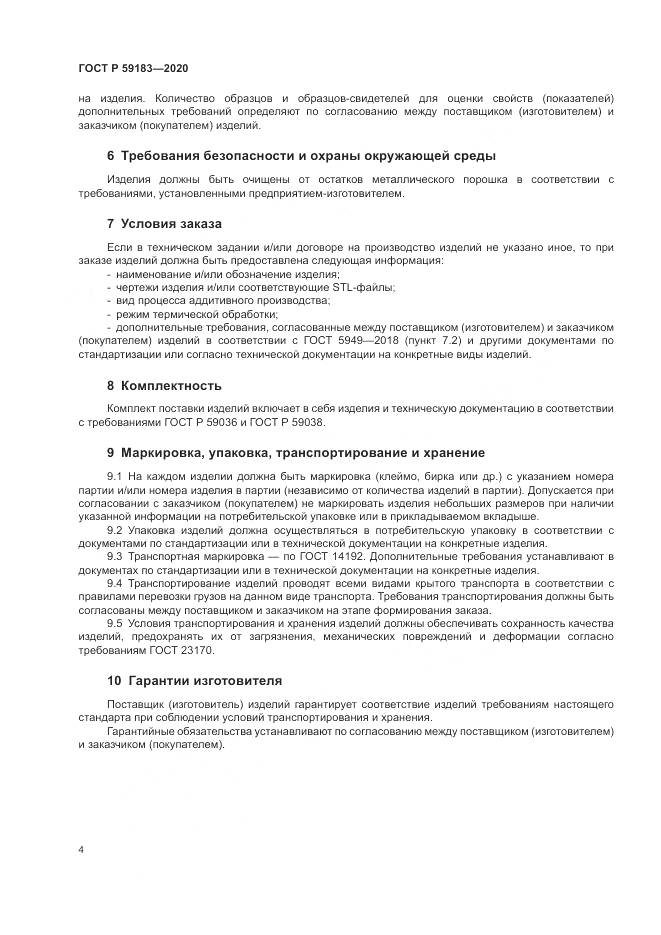 ГОСТ Р 59183—2020

на изделия. Количество образцов и образцов-свидетелей для оценки свойств (показателей) дополнительных требований определяют по согласованию между поставщиком (изготовителем) и заказчиком (покупателем) изделий.

6 Требования безопасности и охраны окружающей среды

Изделия должны быть очищены от остатков металлического порошка в соответствии с требованиями, установленными предприятием-изготовителем.

7 Условия заказа

Если в техническом задании и/или договоре на производство изделий не указано иное, то при заказе изделий должна быть предоставлена следующая информация:
- наименование и/или обозначение изделия;
- чертежи изделия и/или соответствующие STL-файлы;
- вид процесса аддитивного производства;
- режим термической обработки;
- дополнительные требования, согласованные между поставщиком (изготовителем) и заказчиком (покупателем) изделий в соответствии с ГОСТ 5949—2018 (пункт 7.2) и другими документами по стандартизации или согласно технической документации на конкретные виды изделий.

8 Комплектность

Комплект поставки изделий включает в себя изделия и техническую документацию в соответствии с требованиями ГОСТ Р 59036 и ГОСТ Р 59038.

9 Маркировка, упаковка, транспортирование и хранение

9.1 На каждом изделии должна быть маркировка (клеймо, бирка или др.) с указанием номера партии и/или номера изделия в партии (независимо от количества изделий в партии). Допускается при согласовании с заказчиком (покупателем) не маркировать изделия небольших размеров при наличии указанной информации на потребительской упаковке или в прикладываемом вкладыше.

9.2 Упаковка изделий должна осуществляться в потребительскую упаковку в соответствии с документами по стандартизации или в технической документации на конкретные изделия.

9.3 Транспортная маркировка — по ГОСТ 14192. Дополнительные требования устанавливают в документах по стандартизации или в технической документации на конкретные изделия.

9.4 Транспортирование изделий проводят всеми видами крытого транспорта в соответствии с правилами перевозки грузов на данном виде транспорта. Требования транспортирования должны быть согласованы между поставщиком и заказчиком на этапе формирования заказа.

9.5 Условия транспортирования и хранения изделий должны обеспечивать сохранность качества изделий, предохранять их от загрязнения, механических повреждений и деформации согласно требованиям ГОСТ 23170.

10 Гарантии изготовителя

Поставщик (изготовитель) изделий гарантирует соответствие изделий требованиям настоящего стандарта при соблюдении условий транспортирования и хранения.

Гарантийные обязательства устанавливают по согласованию между поставщиком (изготовителем) и заказчиком (покупателем).

4